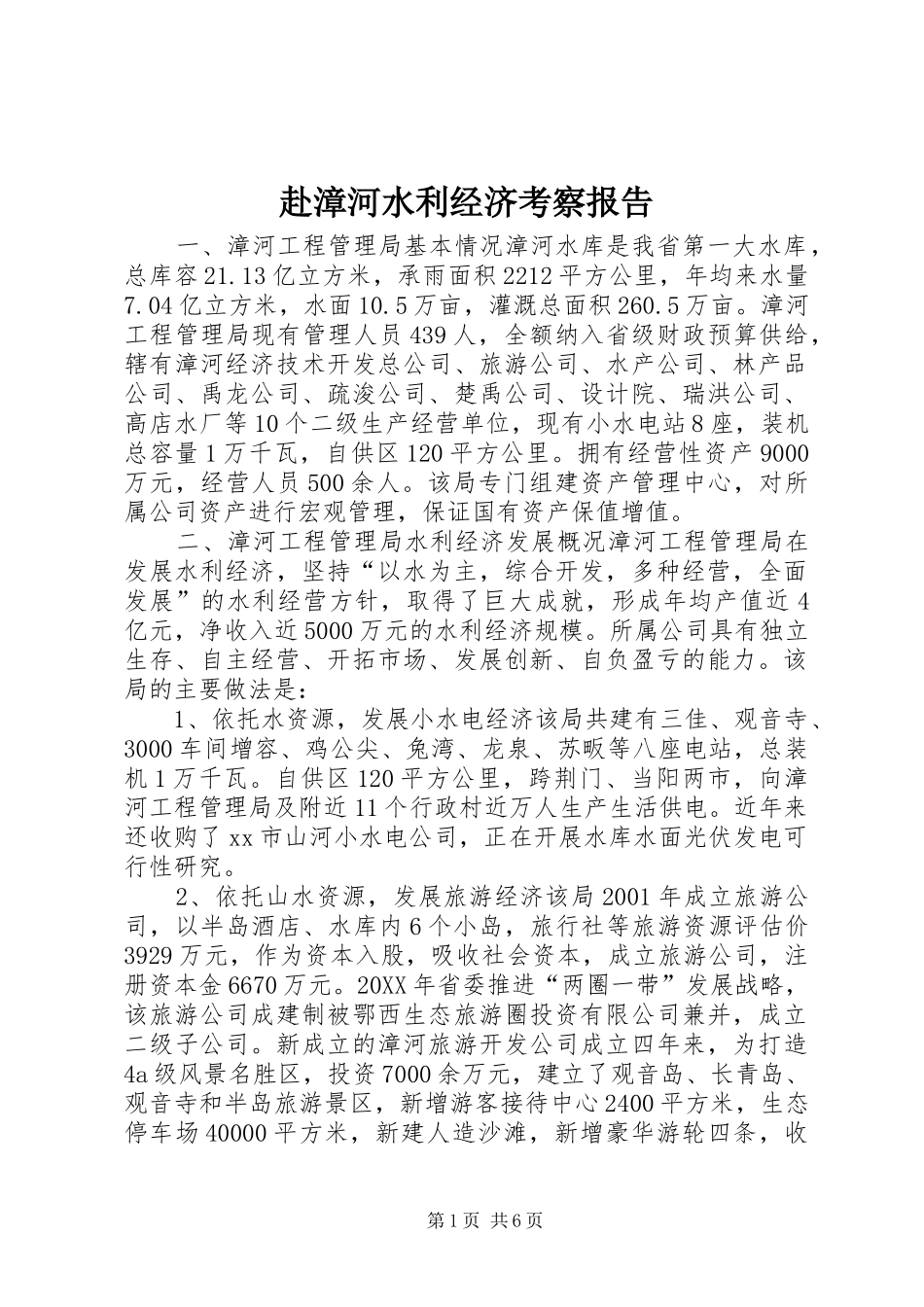 赴漳河水利经济考察报告

一、漳河工程管理局基本情况漳河水库是我省第一大水库，总库容21.13亿立方米，承雨面积2212平方公里，年均来水量7.04亿立方米，水面10.5万亩，灌溉总面积260.5万亩。漳河工程管理局现有管理人员439人，全额纳入省级财政预算供给，辖有漳河经济技术开发总公司、旅游公司、水产公司、林产品公司、禹龙公司、疏浚公司、楚禹公司、设计院、瑞洪公司、高店水厂等10个二级生产经营单位，现有小水电站8座，装机总容量1万千瓦，自供区120平方公里。拥有经营性资产9000万元，经营人员500余人。该局专门组建资产管理中心，对所属公司资产进行宏观管理，保证国有资产保值增值。

二、漳河工程管理局水利经济发展概况漳河工程管理局在发展水利经济，坚持“以水为主，综合开发，多种经营，全面发展”的水利经营方针，取得了巨大成就，形成年均产值近4亿元，净收入近5000万元的水利经济规模。所属公司具有独立生存、自主经营、开拓市场、发展创新、自负盈亏的能力。该局的主要做法是：

1、依托水资源，发展小水电经济该局共建有三佳、观音寺、3000车间增容、鸡公尖、兔湾、龙泉、苏畈等八座电站，总装机1万千瓦。自供区120平方公里，跨荆门、当阳两市，向漳河工程管理局及附近11个行政村近万人生产生活供电。近年来还收购了xx市山河小水电公司，正在开展水库水面光伏发电可行性研究。

2、依托山水资源，发展旅游经济该局2001年成立旅游公司，以半岛酒店、水库内6个小岛，旅行社等旅游资源评估价3929万元，作为资本入股，吸收社会资本，成立旅游公司，注册资本金6670万元。20XX年省委推进“两圈一带”发展战略，该旅游公司成建制被鄂西生态旅游圈投资有限公司兼并，成立二级子公司。新成立的漳河旅游开发公司成立四年来，为打造4a级风景名胜区，投资7000余万元，建立了观音岛、长青岛、观音寺和半岛旅游景区，新增游客接待中心2400平方米，生态停车场40000平方米，新建人造沙滩，新增豪华游轮四条，收

第1页 共6页